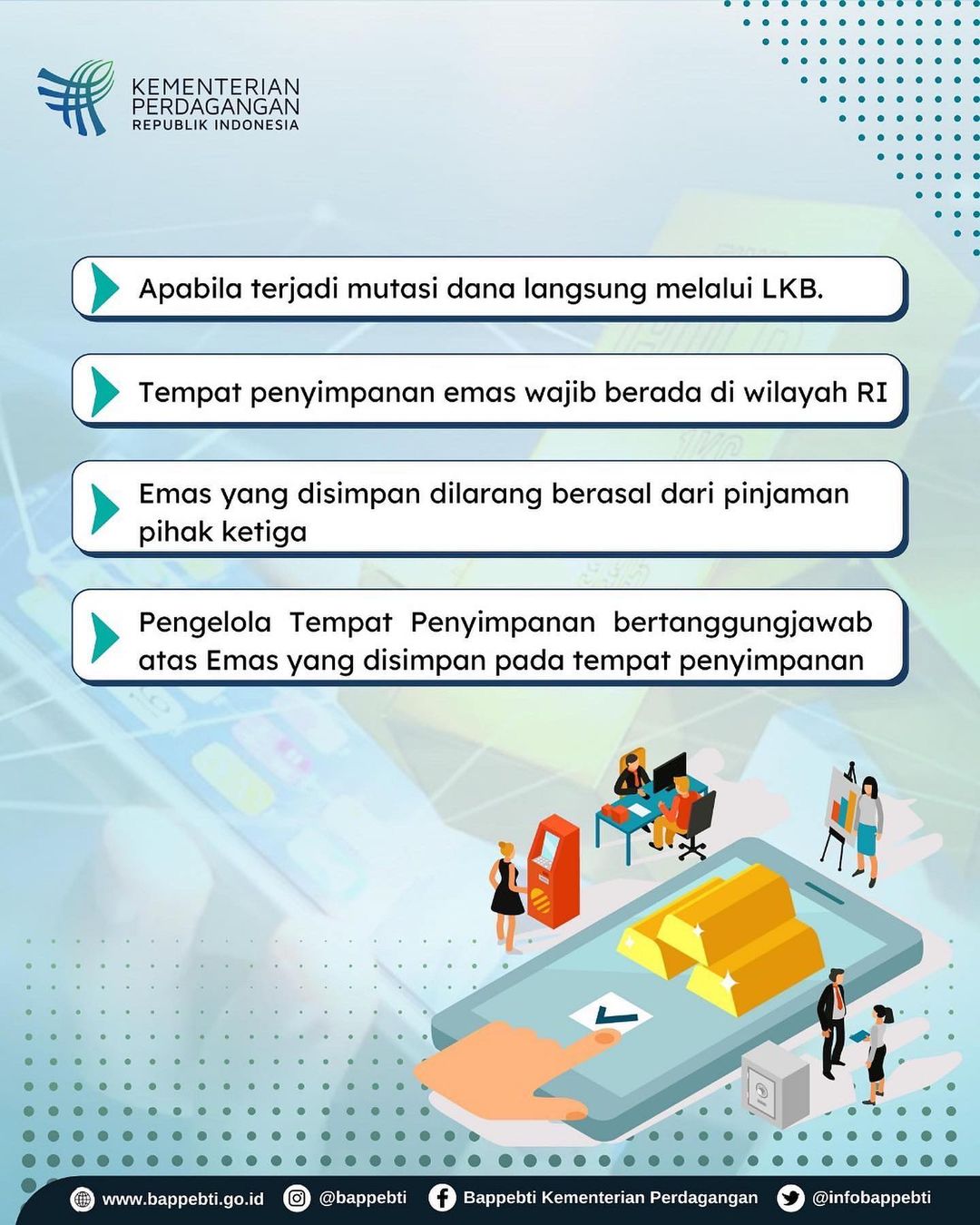 KEMENTERIAN PERDAGANGAN REPUBLIK INDONESIA

Apabila terjadi mutasi dana langsung melalui LKB.

Tempat penyimpanan emas wajib berada di wilayah RI

Emas yang disimpan dilarang berasal dari pinjaman pihak ketiga

Pengelola Tempat Penyimpanan bertanggungjawab atas Emas yang disimpan pada tempat penyimpanan

www.bappebti.go.id @bappebti Bappebti Kementerian Perdagangan @infobappebti